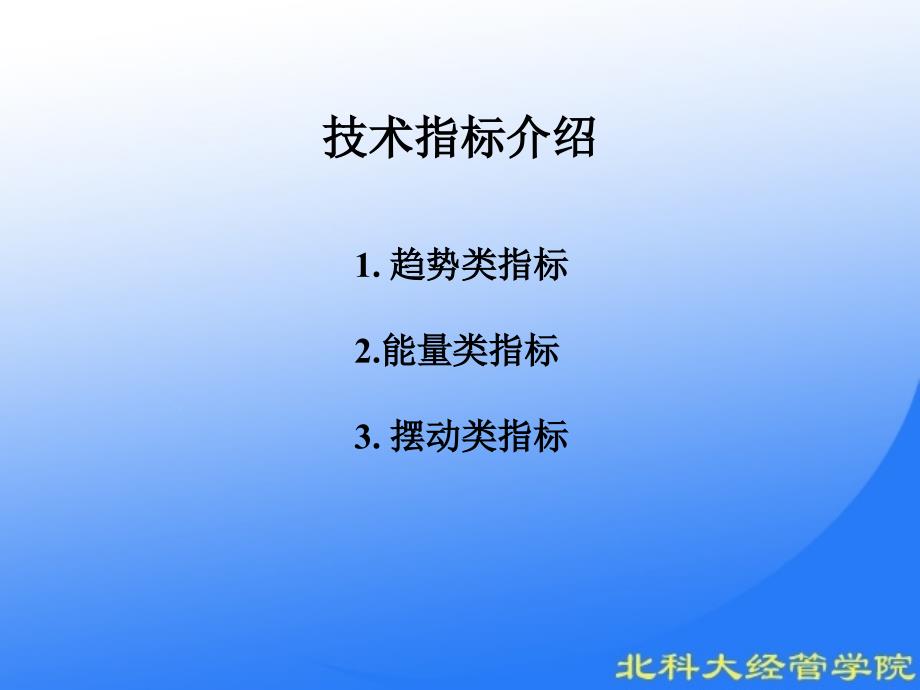 技术指标介绍

1. 趋势类指标

2.能量类指标

3. 摆动类指标

北科大经管学院